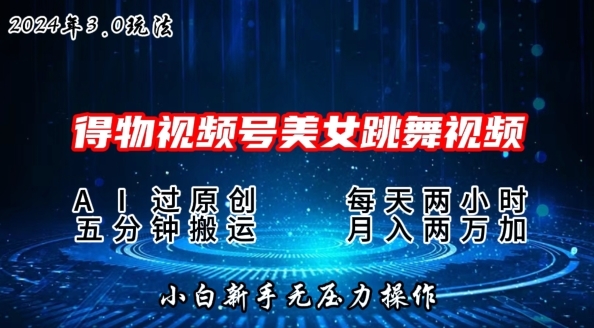 2024年3.0玩法

得物视频号美女跳舞视频

AI过原创
五分钟搬运

每天两小时
月入两万加

小白新手无压力操作